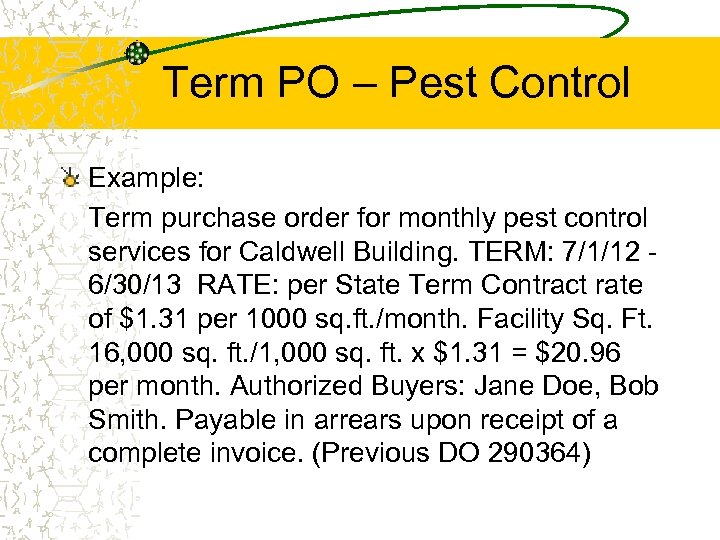 Term PO – Pest Control

Example:

Term purchase order for monthly pest control services for Caldwell Building. TERM: 7/1/12 - 6/30/13 RATE: per State Term Contract rate of \$1.31 per 1000 sq.ft./month. Facility Sq. Ft. 16,000 sq. ft./1,000 sq. ft. x \$1.31 = \$20.96 per month. Authorized Buyers: Jane Doe, Bob Smith. Payable in arrears upon receipt of a complete invoice. (Previous DO 290364)